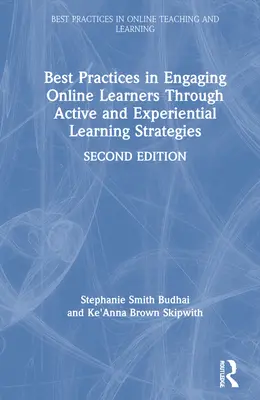 BEST PRACTICES IN ONLINE TEACHING AND LEARNING

Best Practices in Engaging Online Learners Through Active and Experiential Learning Strategies

SECOND EDITION

Stephanie Smith Budhai
and Ke'Anna Brown Skipwith

ROUTLEDGE